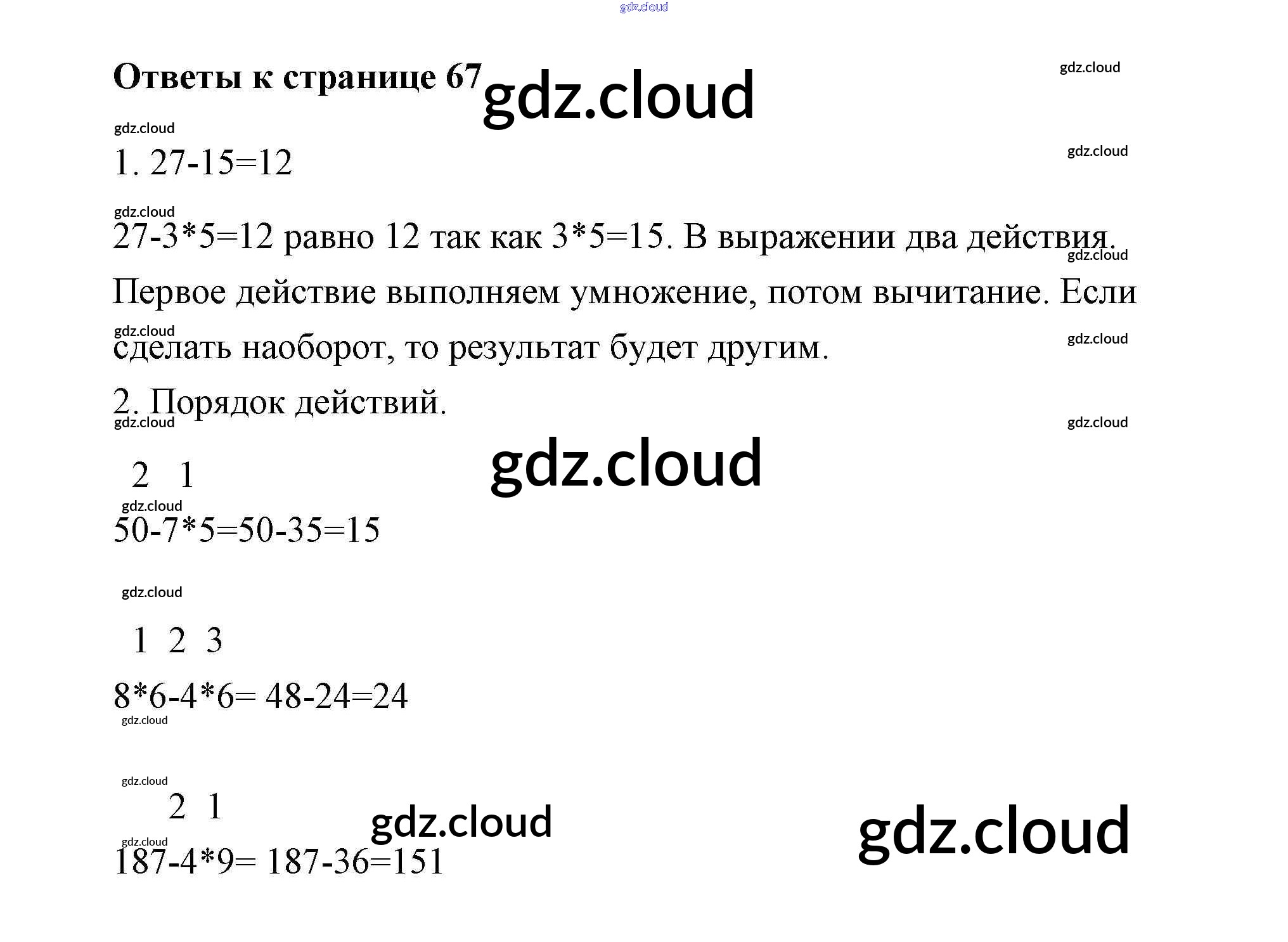 gdz.cloud

Ответы к странице 67 gdz.cloud

gdz.cloud

gdz.cloud

1. 27-15=12

gdz.cloud

gdz.cloud

27-3*5=12 равно 12 так как 3*5=15. В выражении два действия. Первое действие выполняем умножение, потом вычитание. Если сделать наоборот, то результат будет другим.

gdz.cloud

gdz.cloud

gdz.cloud

2. Порядок действий.

gdz.cloud

gdz.cloud

gdz.cloud

2 1

gdz.cloud

50-7*5=50-35=15

gdz.cloud

1 2 3

8*6-4*6= 48-24=24

gdz.cloud

gdz.cloud

2 1

gdz.cloud

gdz.cloud

gdz.cloud

187-4*9= 187-36=151